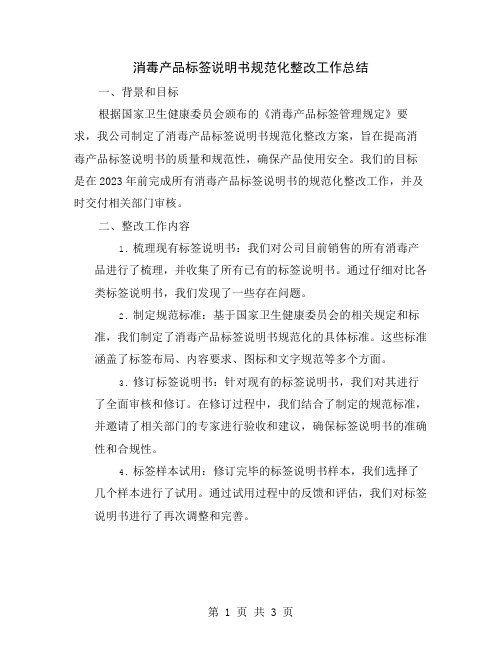 消毒产品标签说明书规范化整改工作总结

一、背景和目标

根据国家卫生健康委员会颁布的《消毒产品标签管理规定》要求，我公司制定了消毒产品标签说明书规范化整改方案，旨在提高消毒产品标签说明书的质量和规范性，确保产品使用安全。我们的目标是在2023年前完成所有消毒产品标签说明书的规范化整改工作，并及时交付相关部门审核。

二、整改工作内容

1. 梳理现有标签说明书：我们对公司目前销售的所有消毒产品进行了梳理，并收集了所有已有的标签说明书。通过仔细对比各类标签说明书，我们发现了一些存在问题。

2. 制定规范标准：基于国家卫生健康委员会的相关规定和标准，我们制定了消毒产品标签说明书规范化的具体标准。这些标准涵盖了标签布局、内容要求、图标和文字规范等多个方面。

3. 修订标签说明书：针对现有的标签说明书，我们对其进行了全面审核和修订。在修订过程中，我们结合了制定的规范标准，并邀请了相关部门的专家进行验收和建议，确保标签说明书的准确性和合规性。

4. 标签样本试用：修订完毕的标签说明书样本，我们选择了几个样本进行了试用。通过试用过程中的反馈和评估，我们对标签说明书进行了再次调整和完善。

第 1 页 共 3 页